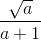 $\frac{\sqrt{a}}{a+1}$